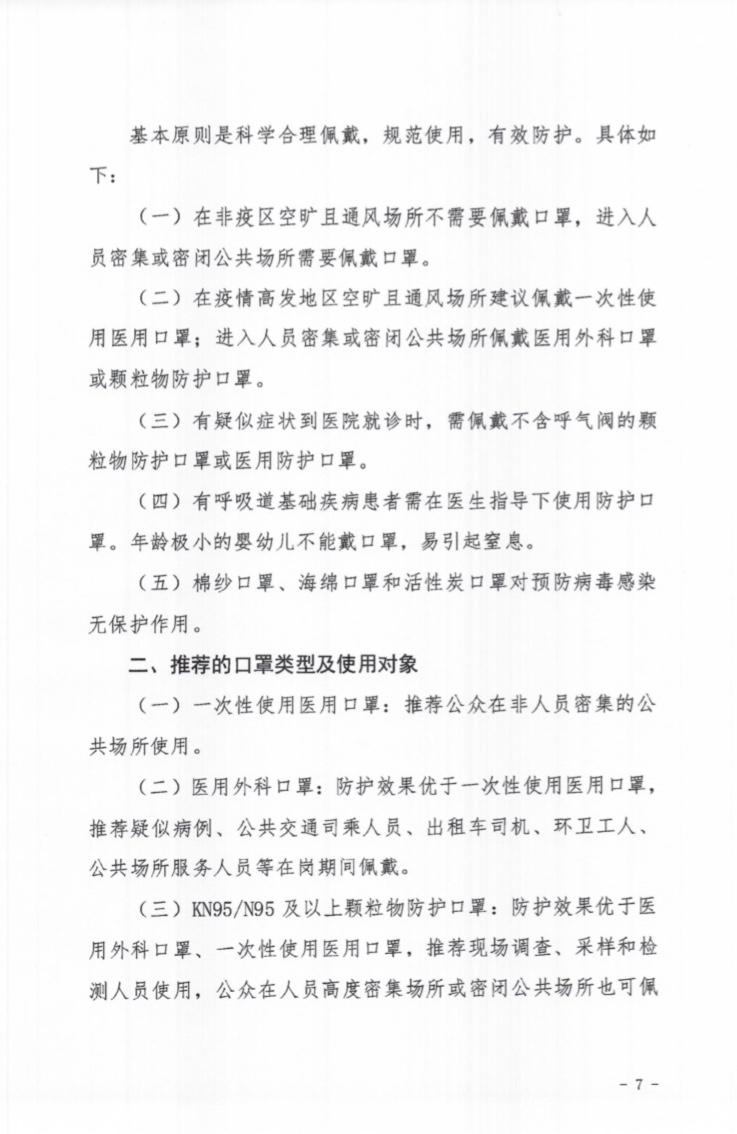 基本原则是科学合理佩戴，规范使用，有效防护。具体如下：

（一）在非疫区空旷且通风场所不需要佩戴口罩，进入人员密集或密闭公共场所需要佩戴口罩。

（二）在疫情高发地区空旷且通风场所建议佩戴一次性使用医用口罩；进入人员密集或密闭公共场所佩戴医用外科口罩或颗粒物防护口罩。

（三）有疑似症状到医院就诊时，需佩戴不含呼气阀的颗粒物防护口罩或医用防护口罩。

（四）有呼吸道基础疾病患者需在医生指导下使用防护口罩。年龄极小的婴幼儿不能戴口罩，易引起窒息。

（五）棉纱口罩、海绵口罩和活性炭口罩对预防病毒感染无保护作用。

二、推荐的口罩类型及使用对象

（一）一次性使用医用口罩：推荐公众在非人员密集的公共场所使用。

（二）医用外科口罩：防护效果优于一次性使用医用口罩，推荐疑似病例、公共交通司乘人员、出租车司机、环卫工人、公共场所服务人员等在岗期间佩戴。

（三）KN95/N95 及以上颗粒物防护口罩：防护效果优于医用外科口罩、一次性使用医用口罩，推荐现场调查、采样和检测人员使用，公众在人员高度密集场所或密闭公共场所也可佩

- 7 -